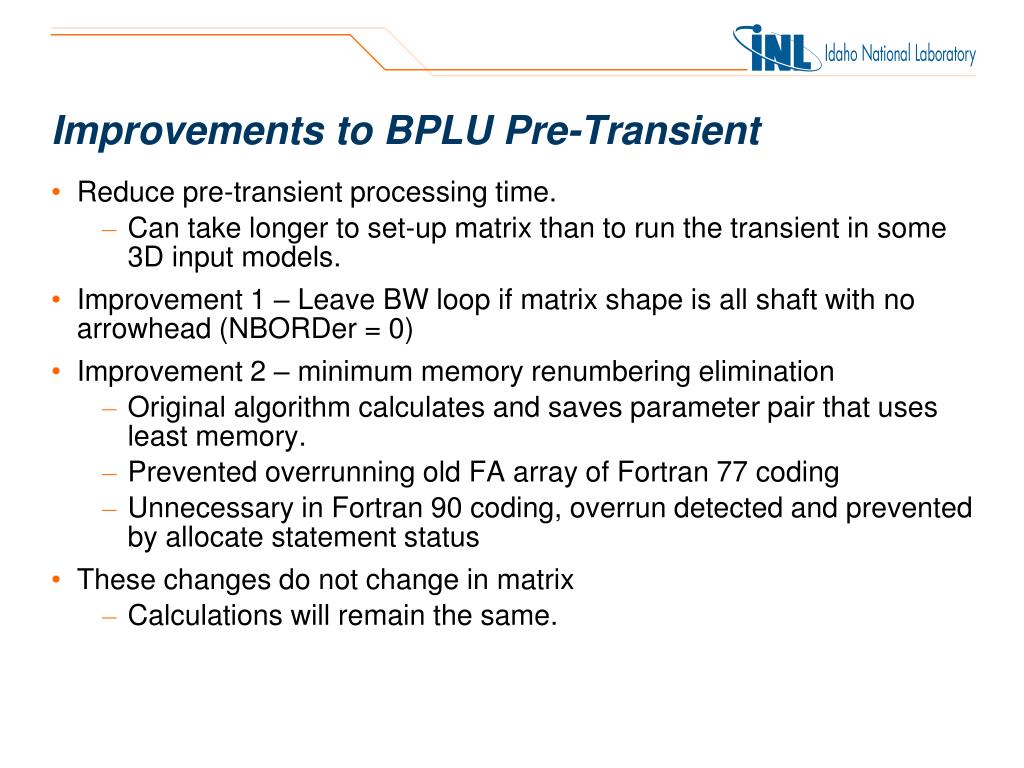 INL Idaho National Laboratory

Improvements to BPLU Pre-Transient

• Reduce pre-transient processing time.
– Can take longer to set-up matrix than to run the transient in some 3D input models.

• Improvement 1 – Leave BW loop if matrix shape is all shaft with no arrowhead (NBORDer = 0)

• Improvement 2 – minimum memory renumbering elimination
– Original algorithm calculates and saves parameter pair that uses least memory.
– Prevented overrunning old FA array of Fortran 77 coding
– Unnecessary in Fortran 90 coding, overrun detected and prevented by allocate statement status

• These changes do not change in matrix
– Calculations will remain the same.